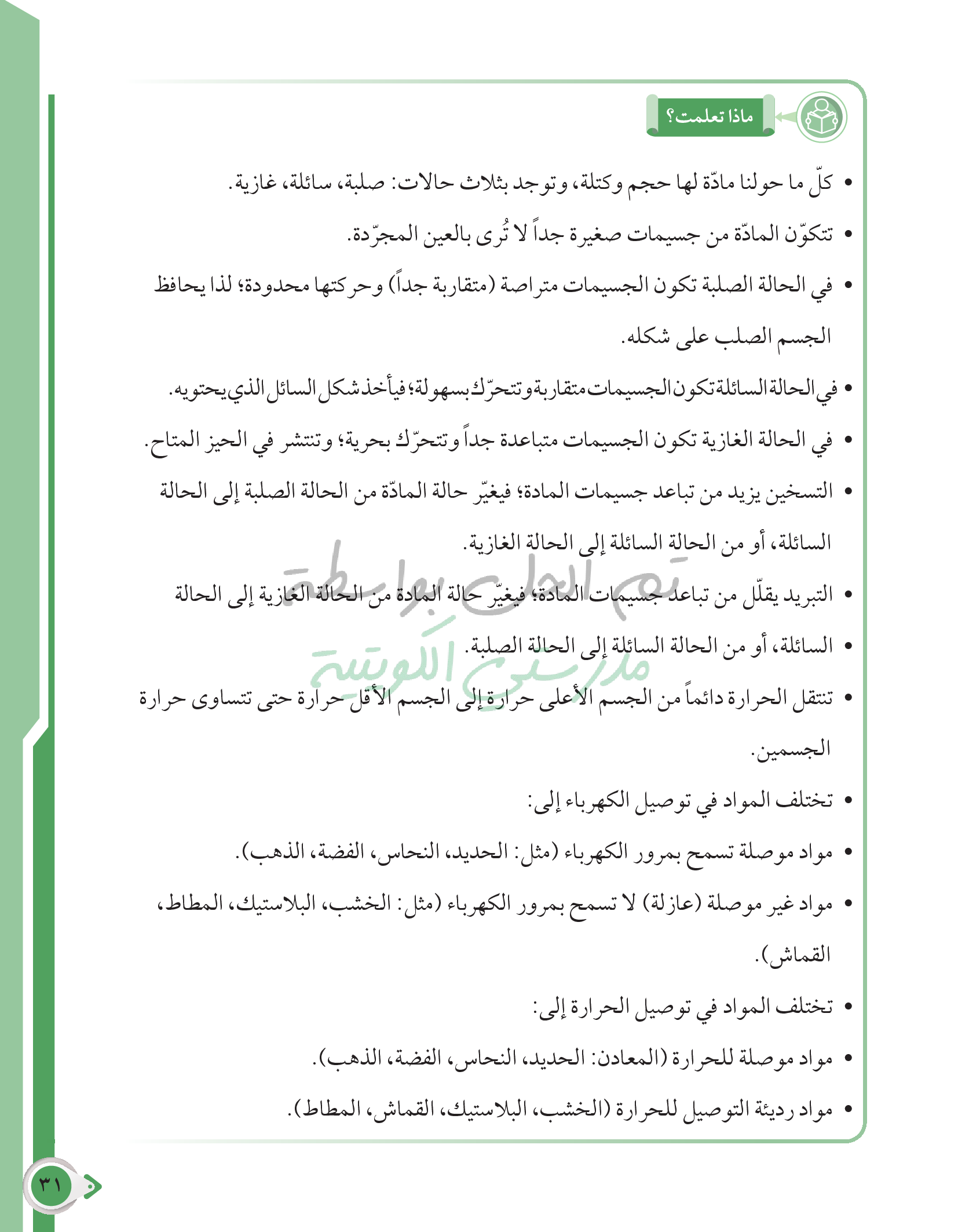 ماذا تعلمت؟

• كلّ ما حولنا مادّة لها حجم وكتلة، وتوجد بثلاث حالات: صلبة، سائلة، غازية.

• تتكوّن المادّة من جسيمات صغيرة جداً لا تُرى بالعين المجرّدة.

• في الحالة الصلبة تكون الجسيمات متراصة (متقاربة جداً) وحركتها محدودة؛ لذا يحافظ الجسم الصلب على شكله.

• في الحالة السائلة تكون الجسيمات متقاربة وتتحرّك بسهولة؛ فيأخذ شكل السائل الذي يحتويه.

• في الحالة الغازية تكون الجسيمات متباعدة جداً وتتحرّك بحرية؛ وتنتشر في الحيز المتاح.

• التسخين يزيد من تباعد جسيمات المادة؛ فيغيّر حالة المادّة من الحالة الصلبة إلى الحالة السائلة، أو من الحالة السائلة إلى الحالة الغازية.

• التبريد يقلّل من تباعد جسيمات المادة؛ فيغيّر حالة المادة من الحالة الغازية إلى الحالة

• السائلة، أو من الحالة السائلة إلى الحالة الصلبة.

• تنتقل الحرارة دائماً من الجسم الأعلى حرارة إلى الجسم الأقل حرارة حتى تتساوى حرارة الجسمين.

• تختلف المواد في توصيل الكهرباء إلى:

• مواد موصلة تسمح بمرور الكهرباء (مثل: الحديد، النحاس، الفضة، الذهب).

• مواد غير موصلة (عازلة) لا تسمح بمرور الكهرباء (مثل: الخشب، البلاستيك، المطاط، القماش).

• تختلف المواد في توصيل الحرارة إلى:

• مواد موصلة للحرارة (المعادن: الحديد، النحاس، الفضة، الذهب).

• مواد رديئة التوصيل للحرارة (الخشب، البلاستيك، القماش، المطاط).

تم الحل بواسطة
مدرستي الكويتية

٣١